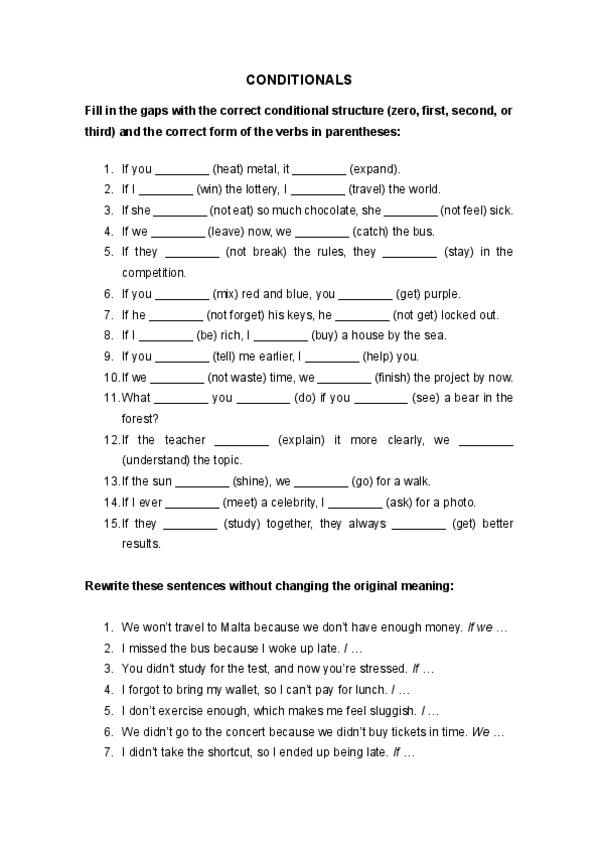 CONDITIONALS

Fill in the gaps with the correct conditional structure (zero, first, second, or third) and the correct form of the verbs in parentheses:

1. If you ________ (heat) metal, it ________ (expand).
2. If I ________ (win) the lottery, I ________ (travel) the world.
3. If she ________ (not eat) so much chocolate, she ________ (not feel) sick.
4. If we ________ (leave) now, we ________ (catch) the bus.
5. If they ________ (not break) the rules, they ________ (stay) in the competition.
6. If you ________ (mix) red and blue, you ________ (get) purple.
7. If he ________ (not forget) his keys, he ________ (not get) locked out.
8. If I ________ (be) rich, I ________ (buy) a house by the sea.
9. If you ________ (tell) me earlier, I ________ (help) you.
10. If we ________ (not waste) time, we ________ (finish) the project by now.
11. What ________ you ________ (do) if you ________ (see) a bear in the forest?
12. If the teacher ________ (explain) it more clearly, we ________ (understand) the topic.
13. If the sun ________ (shine), we ________ (go) for a walk.
14. If I ever ________ (meet) a celebrity, I ________ (ask) for a photo.
15. If they ________ (study) together, they always ________ (get) better results.

Rewrite these sentences without changing the original meaning:

1. We won't travel to Malta because we don't have enough money. If we …
2. I missed the bus because I woke up late. I …
3. You didn't study for the test, and now you're stressed. If …
4. I forgot to bring my wallet, so I can't pay for lunch. I …
5. I don't exercise enough, which makes me feel sluggish. I …
6. We didn't go to the concert because we didn't buy tickets in time. We …
7. I didn't take the shortcut, so I ended up being late. If …